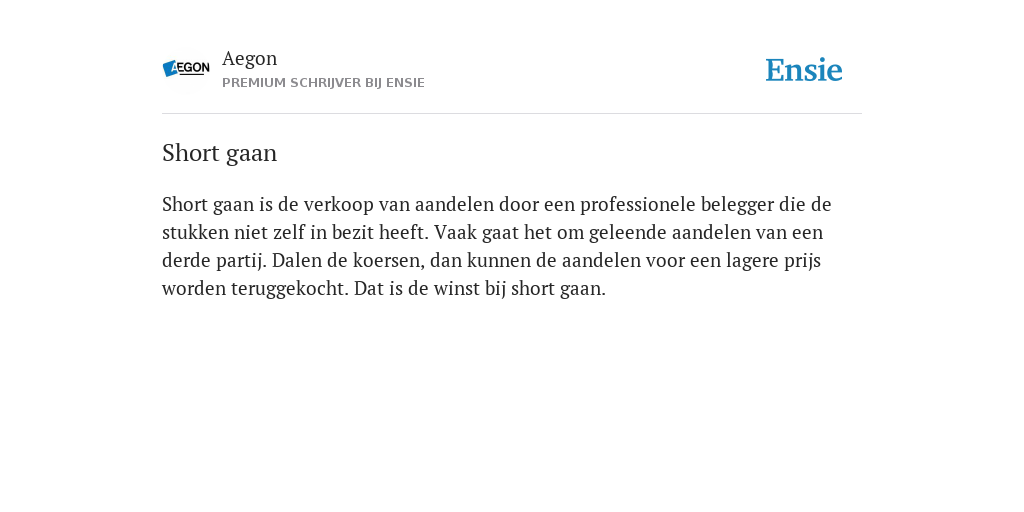 AEGON

Aegon
PREMIUM SCHRIJVER BIJ ENSIE

Ensie

Short gaan

Short gaan is de verkoop van aandelen door een professionele belegger die de stukken niet zelf in bezit heeft. Vaak gaat het om geleende aandelen van een derde partij. Dalen de koersen, dan kunnen de aandelen voor een lagere prijs worden teruggekocht. Dat is de winst bij short gaan.